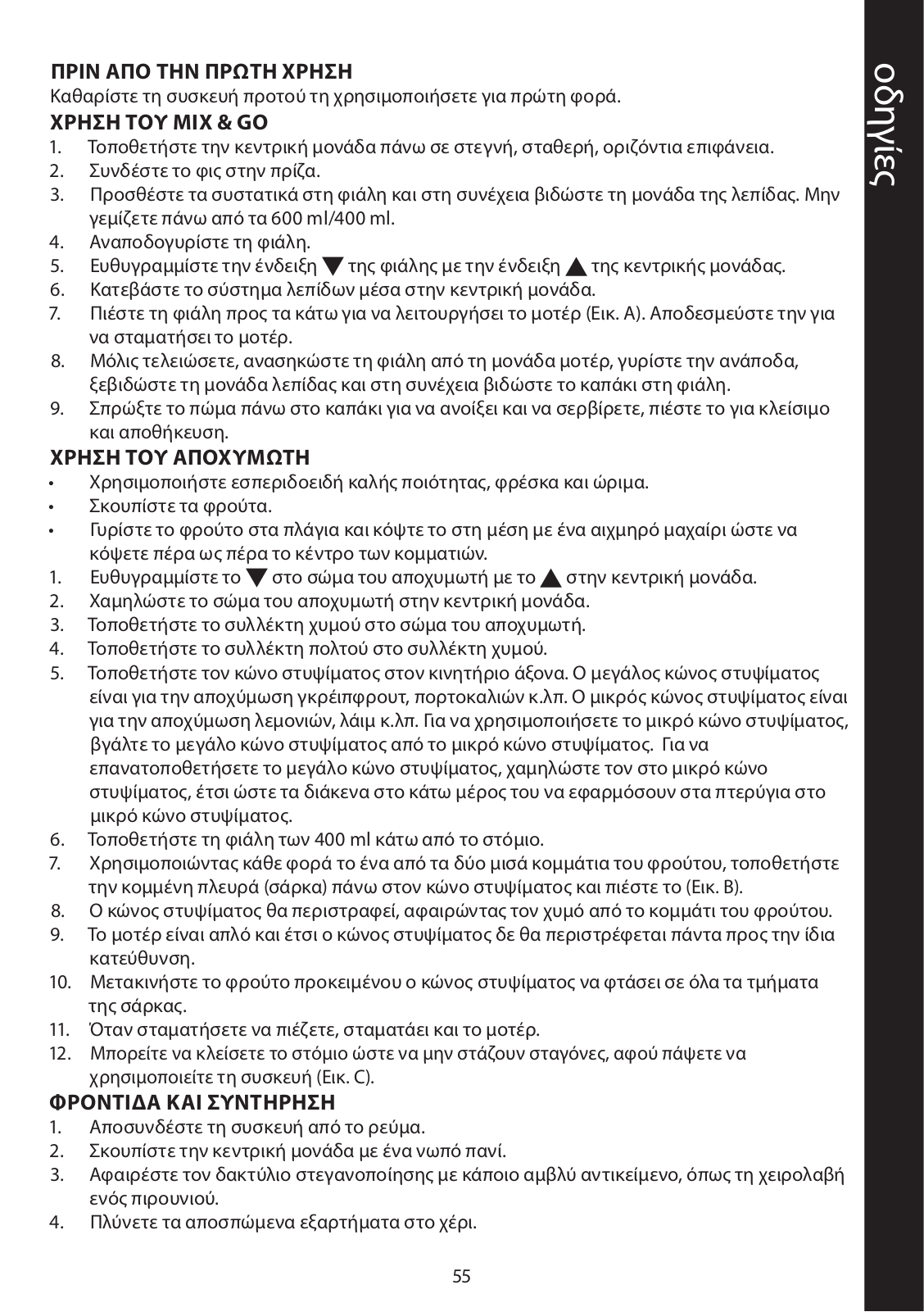 ΠΡΙΝ ΑΠΟ ΤΗΝ ΠΡΩΤΗ ΧΡΗΣΗ
Καθαρίστε τη συσκευή προτού τη χρησιμοποιήσετε για πρώτη φορά.

ΧΡΗΣΗ ΤΟΥ MIX & GO
1. Τοποθετήστε την κεντρική μονάδα πάνω σε στεγνή, σταθερή, οριζόντια επιφάνεια.
2. Συνδέστε το φις στην πρίζα.
3. Προσθέστε τα συστατικά στη φιάλη και στη συνέχεια βιδώστε τη μονάδα της λεπίδας. Μην γεμίζετε πάνω από τα 600 ml/400 ml.
4. Αναποδογυρίστε τη φιάλη.
5. Ευθυγραμμίστε την ένδειξη ▼ της φιάλης με την ένδειξη ▲ της κεντρικής μονάδας.
6. Κατεβάστε το σύστημα λεπίδων μέσα στην κεντρική μονάδα.
7. Πιέστε τη φιάλη προς τα κάτω για να λειτουργήσει το μοτέρ (Εικ. A). Αποδεσμεύστε την για να σταματήσει το μοτέρ.
8. Μόλις τελειώσετε, ανασηκώστε τη φιάλη από τη μονάδα μοτέρ, γυρίστε την ανάποδα, ξεβιδώστε τη μονάδα λεπίδας και στη συνέχεια βιδώστε το καπάκι στη φιάλη.
9. Σπρώξτε το πώμα πάνω στο καπάκι για να ανοίξει και να σερβίρετε, πιέστε το για κλείσιμο και αποθήκευση.

ΧΡΗΣΗ ΤΟΥ ΑΠΟΧΥΜΩΤΗ
• Χρησιμοποιήστε εσπεριδοειδή καλής ποιότητας, φρέσκα και ώριμα.
• Σκουπίστε τα φρούτα.
• Γυρίστε το φρούτο στα πλάγια και κόψτε το στη μέση με ένα αιχμηρό μαχαίρι ώστε να κόψετε πέρα ως πέρα το κέντρο των κομματιών.
1. Ευθυγραμμίστε το ▼ στο σώμα του αποχυμωτή με το ▲ στην κεντρική μονάδα.
2. Χαμηλώστε το σώμα του αποχυμωτή στην κεντρική μονάδα.
3. Τοποθετήστε το συλλέκτη χυμού στο σώμα του αποχυμωτή.
4. Τοποθετήστε το συλλέκτη πολτού στο συλλέκτη χυμού.
5. Τοποθετήστε τον κώνο στυψίματος στον κινητήριο άξονα. Ο μεγάλος κώνος στυψίματος είναι για την αποχύμωση γκρέιπφρουτ, πορτοκαλιών κ.λπ. Ο μικρός κώνος στυψίματος είναι για την αποχύμωση λεμονιών, λάιμ κ.λπ. Για να χρησιμοποιήσετε το μικρό κώνο στυψίματος, βγάλτε το μεγάλο κώνο στυψίματος από το μικρό κώνο στυψίματος. Για να επανατοποθετήσετε το μεγάλο κώνο στυψίματος, χαμηλώστε τον στο μικρό κώνο στυψίματος, έτσι ώστε τα διάκενα στο κάτω μέρος του να εφαρμόσουν στα πτερύγια στο μικρό κώνο στυψίματος.
6. Τοποθετήστε τη φιάλη των 400 ml κάτω από το στόμιο.
7. Χρησιμοποιώντας κάθε φορά το ένα από τα δύο μισά κομμάτια του φρούτου, τοποθετήστε την κομμένη πλευρά (σάρκα) πάνω στον κώνο στυψίματος και πιέστε το (Εικ. B).
8. Ο κώνος στυψίματος θα περιστραφεί, αφαιρώντας τον χυμό από το κομμάτι του φρούτου.
9. Το μοτέρ είναι απλό και έτσι ο κώνος στυψίματος δε θα περιστρέφεται πάντα προς την ίδια κατεύθυνση.
10. Μετακινήστε το φρούτο προκειμένου ο κώνος στυψίματος να φτάσει σε όλα τα τμήματα της σάρκας.
11. Όταν σταματήσετε να πιέζετε, σταματάει και το μοτέρ.
12. Μπορείτε να κλείσετε το στόμιο ώστε να μην στάζουν σταγόνες, αφού πάψετε να χρησιμοποιείτε τη συσκευή (Εικ. C).

ΦΡΟΝΤΙΔΑ ΚΑΙ ΣΥΝΤΗΡΗΣΗ
1. Αποσυνδέστε τη συσκευή από το ρεύμα.
2. Σκουπίστε την κεντρική μονάδα με ένα νωπό πανί.
3. Αφαιρέστε τον δακτύλιο στεγανοποίησης με κάποιο αμβλύ αντικείμενο, όπως τη χειρολαβή ενός πιρουνιού.
4. Πλύνετε τα αποσπώμενα εξαρτήματα στο χέρι.

55

οδηγίες